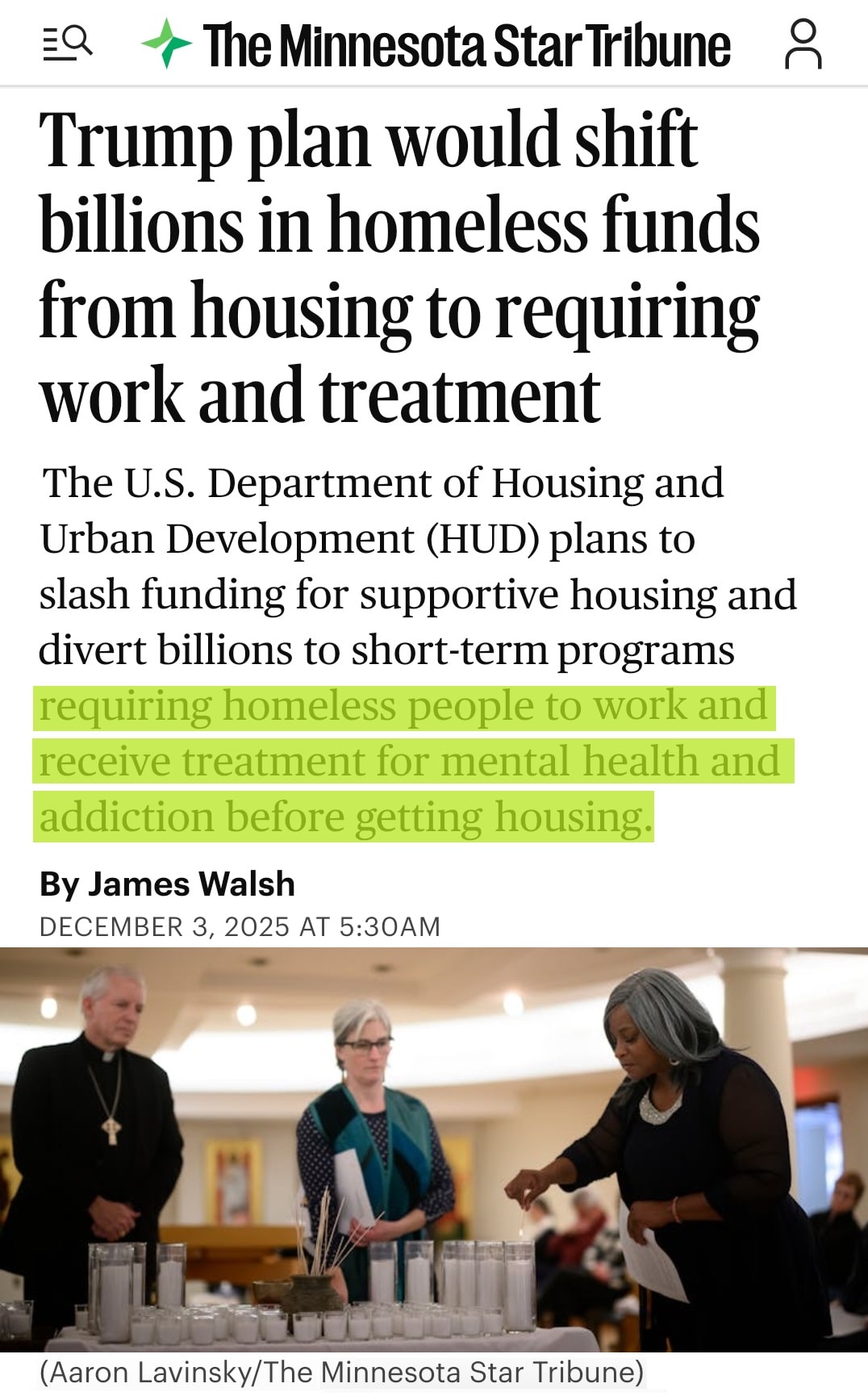 The Minnesota Star Tribune

Trump plan would shift billions in homeless funds from housing to requiring work and treatment

The U.S. Department of Housing and Urban Development (HUD) plans to slash funding for supportive housing and divert billions to short-term programs requiring homeless people to work and receive treatment for mental health and addiction before getting housing.

By James Walsh
DECEMBER 3, 2025 AT 5:30AM

(Aaron Lavinsky/The Minnesota Star Tribune)